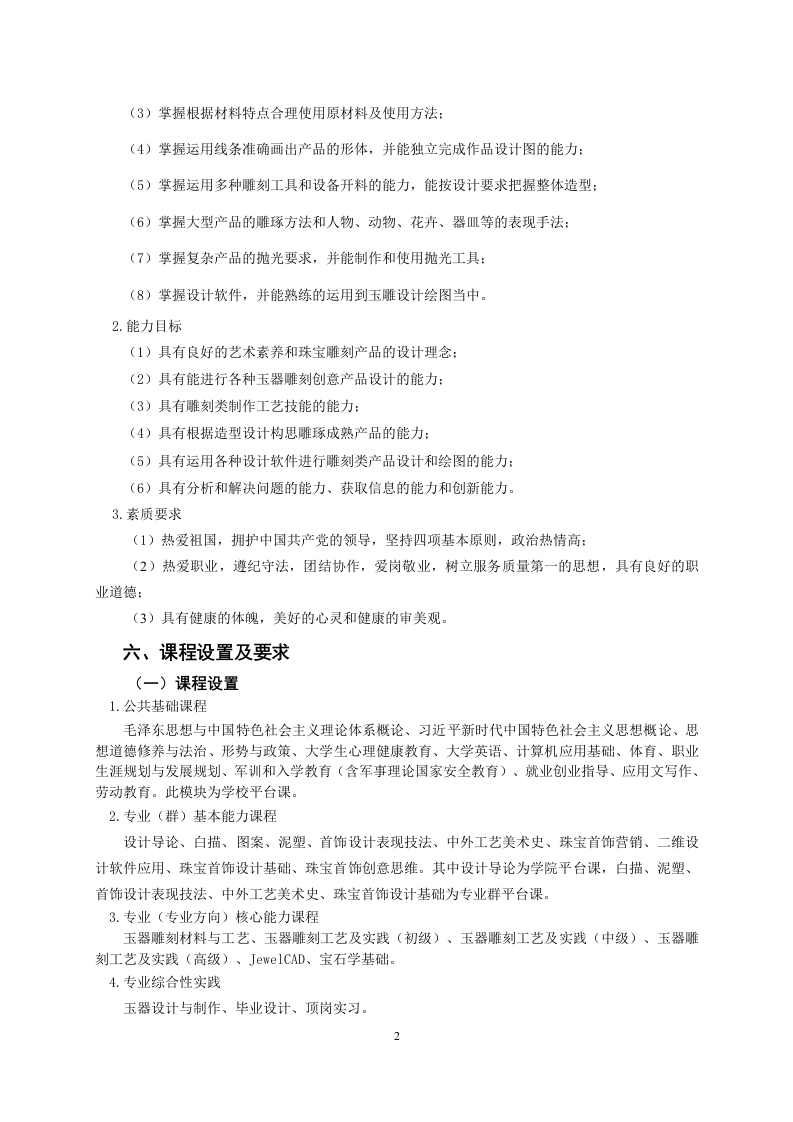 （3）掌握根据材料特点合理使用原材料及使用方法；

（4）掌握运用线条准确画出产品的形体，并能独立完成作品设计图的能力；

（5）掌握运用多种雕刻工具和设备开料的能力，能按设计要求把握整体造型；

（6）掌握大型产品的雕琢方法和人物、动物、花卉、器皿等的表现手法；

（7）掌握复杂产品的抛光要求，并能制作和使用抛光工具；

（8）掌握设计软件，并能熟练的运用到玉雕设计绘图当中。

2.能力目标

（1）具有良好的艺术素养和珠宝雕刻产品的设计理念；

（2）具有能进行各种玉器雕刻创意产品设计的能力；

（3）具有雕刻类制作工艺技能的能力；

（4）具有根据造型设计构思雕琢成熟产品的能力；

（5）具有运用各种设计软件进行雕刻类产品设计和绘图的能力；

（6）具有分析和解决问题的能力、获取信息的能力和创新能力。

3.素质要求

（1）热爱祖国，拥护中国共产党的领导，坚持四项基本原则，政治热情高；

（2）热爱职业，遵纪守法，团结协作，爱岗敬业，树立服务质量第一的思想，具有良好的职业道德；

（3）具有健康的体魄，美好的心灵和健康的审美观。

六、课程设置及要求

（一）课程设置

1.公共基础课程

毛泽东思想与中国特色社会主义理论体系概论、习近平新时代中国特色社会主义思想概论、思想道德修养与法治、形势与政策、大学生心理健康教育、大学英语、计算机应用基础、体育、职业生涯规划与发展规划、军训和入学教育（含军事理论国家安全教育）、就业创业指导、应用文写作、劳动教育。此模块为学校平台课。

2.专业（群）基本能力课程

设计导论、白描、图案、泥塑、首饰设计表现技法、中外工艺美术史、珠宝首饰营销、二维设计软件应用、珠宝首饰设计基础、珠宝首饰创意思维。其中设计导论为学院平台课，白描、泥塑、首饰设计表现技法、中外工艺美术史、珠宝首饰设计基础为专业群平台课。

3.专业（专业方向）核心能力课程

玉器雕刻材料与工艺、玉器雕刻工艺及实践（初级）、玉器雕刻工艺及实践（中级）、玉器雕刻工艺及实践（高级）、JewelCAD、宝石学基础。

4.专业综合性实践

玉器设计与制作、毕业设计、顶岗实习。

2